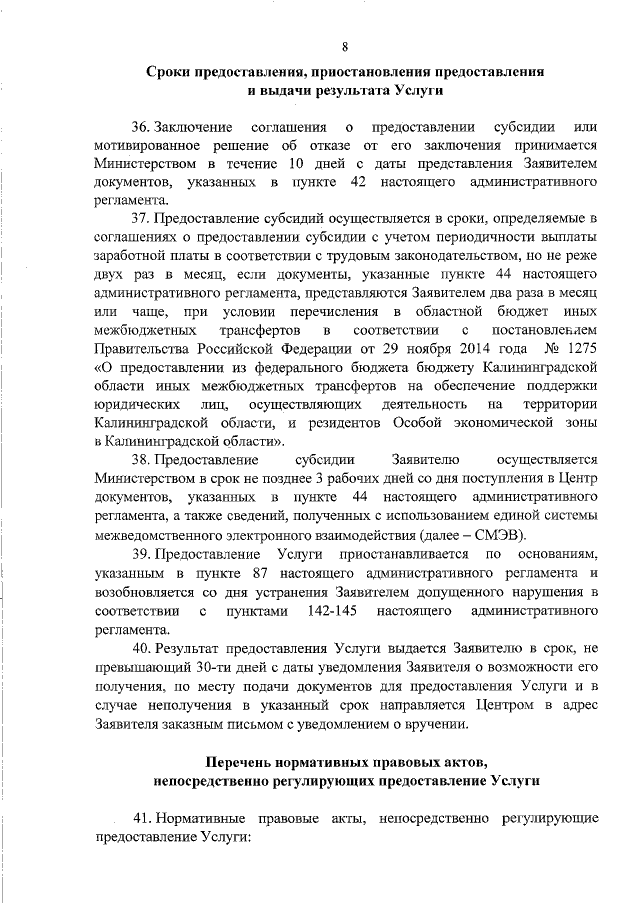 8

Сроки предоставления, приостановления предоставления и выдачи результата Услуги

36. Заключение соглашения о предоставлении субсидии или мотивированное решение об отказе от его заключения принимается Министерством в течение 10 дней с даты представления Заявителем документов, указанных в пункте 42 настоящего административного регламента.

37. Предоставление субсидий осуществляется в сроки, определяемые в соглашениях о предоставлении субсидии с учетом периодичности выплаты заработной платы в соответствии с трудовым законодательством, но не реже двух раз в месяц, если документы, указанные пункте 44 настоящего административного регламента, представляются Заявителем два раза в месяц или чаще, при условии перечисления в областной бюджет иных межбюджетных трансфертов в соответствии с постановлением Правительства Российской Федерации от 29 ноября 2014 года № 1275 «О предоставлении из федерального бюджета бюджету Калининградской области иных межбюджетных трансфертов на обеспечение поддержки юридических лиц, осуществляющих деятельность на территории Калининградской области, и резидентов Особой экономической зоны в Калининградской области».

38. Предоставление субсидии Заявителю осуществляется Министерством в срок не позднее 3 рабочих дней со дня поступления в Центр документов, указанных в пункте 44 настоящего административного регламента, а также сведений, полученных с использованием единой системы межведомственного электронного взаимодействия (далее – СМЭВ).

39. Предоставление Услуги приостанавливается по основаниям, указанным в пункте 87 настоящего административного регламента и возобновляется со дня устранения Заявителем допущенного нарушения в соответствии с пунктами 142-145 настоящего административного регламента.

40. Результат предоставления Услуги выдается Заявителю в срок, не превышающий 30-ти дней с даты уведомления Заявителя о возможности его получения, по месту подачи документов для предоставления Услуги и в случае неполучения в указанный срок направляется Центром в адрес Заявителя заказным письмом с уведомлением о вручении.

Перечень нормативных правовых актов, непосредственно регулирующих предоставление Услуги

41. Нормативные правовые акты, непосредственно регулирующие предоставление Услуги: